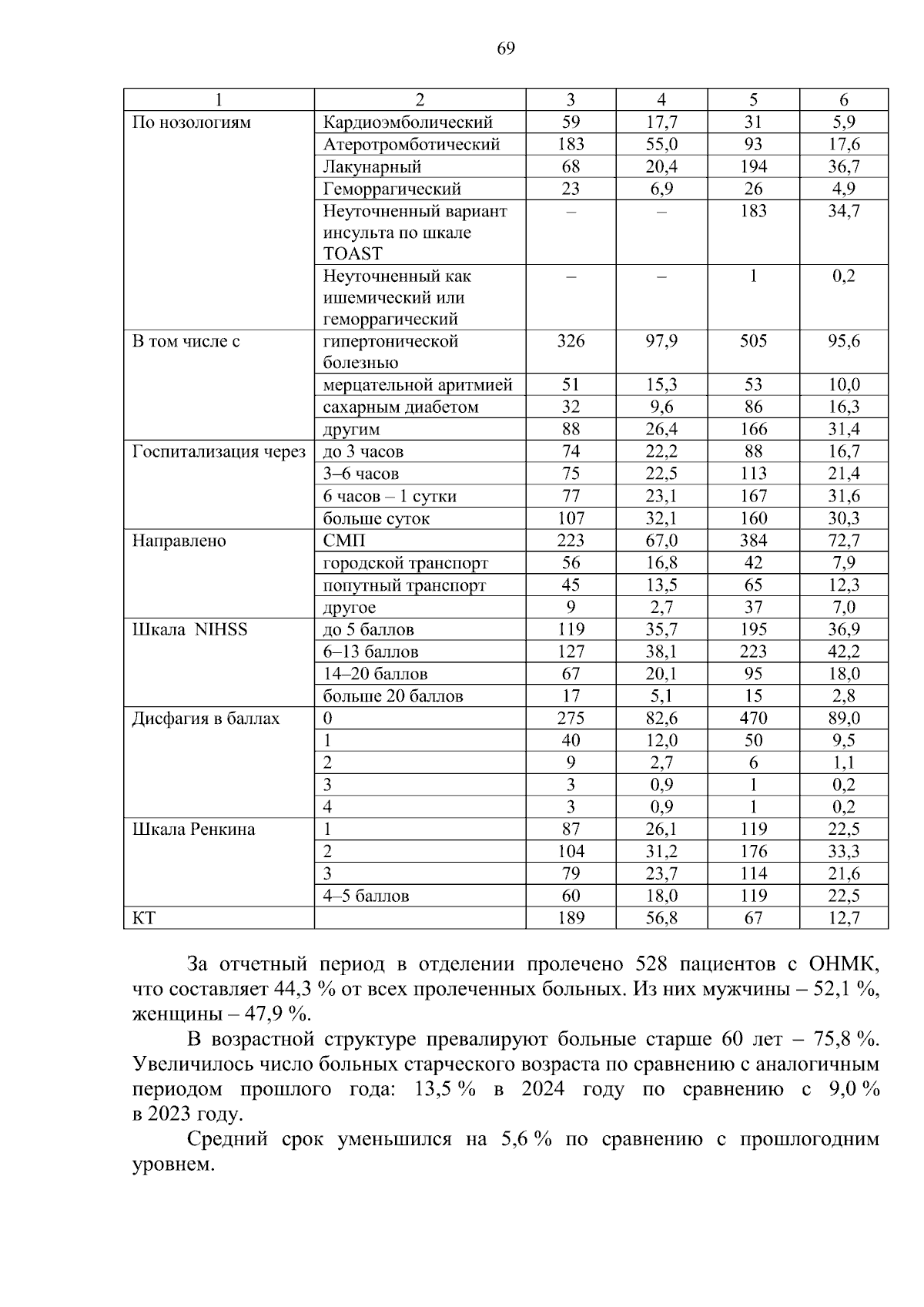 69

| 1 | 2 | 3 | 4 | 5 | 6 |
|---|---|---|---|---|---|
| По нозологиям | Кардиоэмболический | 59 | 17,7 | 31 | 5,9 |
| | Атеротромботический | 183 | 55,0 | 93 | 17,6 |
| | Лакунарный | 68 | 20,4 | 194 | 36,7 |
| | Геморрагический | 23 | 6,9 | 26 | 4,9 |
| | Неуточненный вариант инсульта по шкале TOAST | – | – | 183 | 34,7 |
| | Неуточненный как ишемический или геморрагический | – | – | 1 | 0,2 |
| В том числе с | гипертонической болезнью | 326 | 97,9 | 505 | 95,6 |
| | мерцательной аритмией | 51 | 15,3 | 53 | 10,0 |
| | сахарным диабетом | 32 | 9,6 | 86 | 16,3 |
| | другим | 88 | 26,4 | 166 | 31,4 |
| Госпитализация через | до 3 часов | 74 | 22,2 | 88 | 16,7 |
| | 3–6 часов | 75 | 22,5 | 113 | 21,4 |
| | 6 часов – 1 сутки | 77 | 23,1 | 167 | 31,6 |
| | больше суток | 107 | 32,1 | 160 | 30,3 |
| Направлено | СМП | 223 | 67,0 | 384 | 72,7 |
| | городской транспорт | 56 | 16,8 | 42 | 7,9 |
| | попутный транспорт | 45 | 13,5 | 65 | 12,3 |
| | другое | 9 | 2,7 | 37 | 7,0 |
| Шкала NIHSS | до 5 баллов | 119 | 35,7 | 195 | 36,9 |
| | 6–13 баллов | 127 | 38,1 | 223 | 42,2 |
| | 14–20 баллов | 67 | 20,1 | 95 | 18,0 |
| | больше 20 баллов | 17 | 5,1 | 15 | 2,8 |
| Дисфагия в баллах | 0 | 275 | 82,6 | 470 | 89,0 |
| | 1 | 40 | 12,0 | 50 | 9,5 |
| | 2 | 9 | 2,7 | 6 | 1,1 |
| | 3 | 3 | 0,9 | 1 | 0,2 |
| | 4 | 3 | 0,9 | 1 | 0,2 |
| Шкала Ренкина | 1 | 87 | 26,1 | 119 | 22,5 |
| | 2 | 104 | 31,2 | 176 | 33,3 |
| | 3 | 79 | 23,7 | 114 | 21,6 |
| | 4–5 баллов | 60 | 18,0 | 119 | 22,5 |
| КТ | | 189 | 56,8 | 67 | 12,7 |

За отчетный период в отделении пролечено 528 пациентов с ОНМК, что составляет 44,3 % от всех пролеченных больных. Из них мужчины – 52,1 %, женщины – 47,9 %.

В возрастной структуре превалируют больные старше 60 лет – 75,8 %. Увеличилось число больных старческого возраста по сравнению с аналогичным периодом прошлого года: 13,5 % в 2024 году по сравнению с 9,0 % в 2023 году.

Средний срок уменьшился на 5,6 % по сравнению с прошлогодним уровнем.